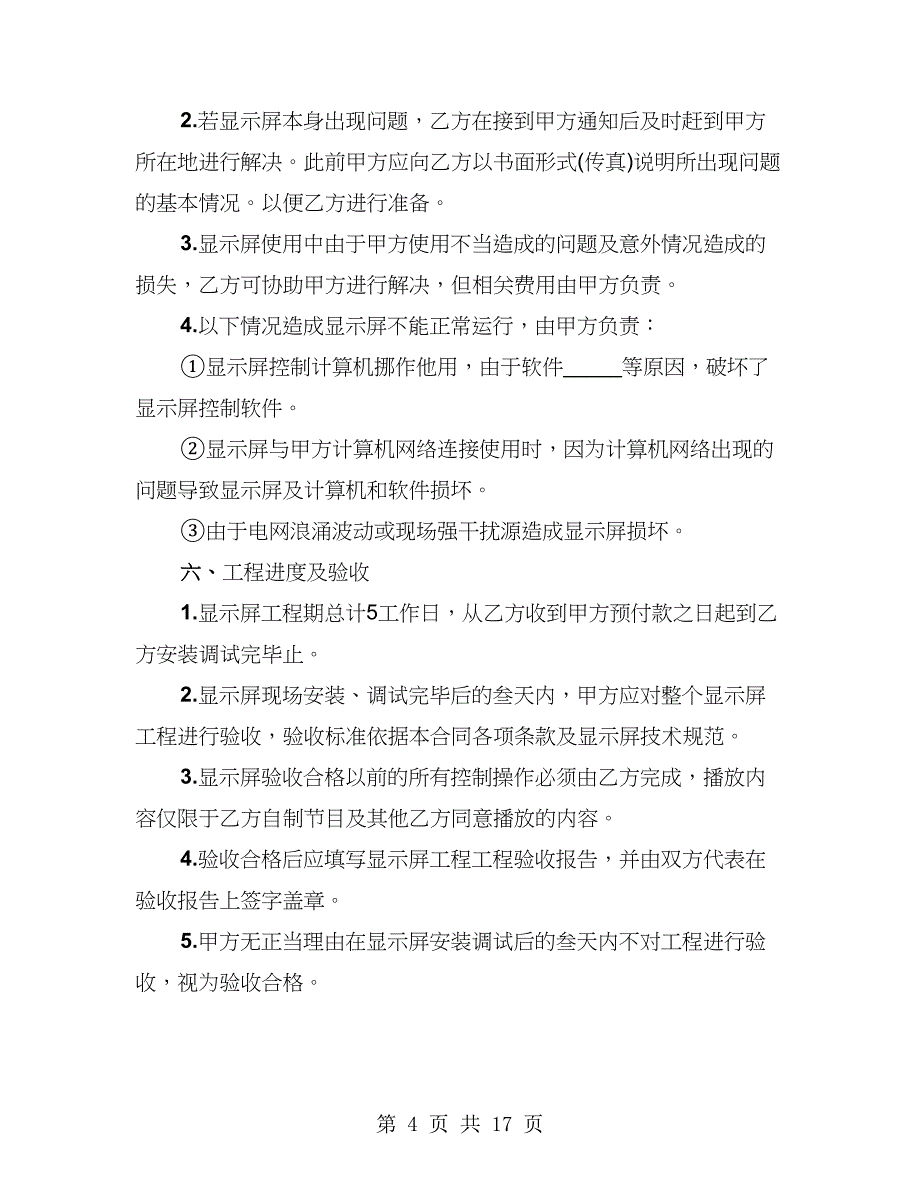 2.若显示屏本身出现问题，乙方在接到甲方通知后及时赶到甲方所在地进行解决。此前甲方应向乙方以书面形式(传真)说明所出现问题的基本情况。以便乙方进行准备。

3.显示屏使用中由于甲方使用不当造成的问题及意外情况造成的损失，乙方可协助甲方进行解决，但相关费用由甲方负责。

4.以下情况造成显示屏不能正常运行，由甲方负责：

①显示屏控制计算机挪作他用，由于软件_____等原因，破坏了显示屏控制软件。

②显示屏与甲方计算机网络连接使用时，因为计算机网络出现的问题导致显示屏及计算机和软件损坏。

③由于电网浪涌波动或现场强干扰源造成显示屏损坏。

六、工程进度及验收

1.显示屏工程期总计5工作日，从乙方收到甲方预付款之日起到乙方安装调试完毕止。

2.显示屏现场安装、调试完毕后的叁天内，甲方应对整个显示屏工程进行验收，验收标准依据本合同各项条款及显示屏技术规范。

3.显示屏验收合格以前的所有控制操作必须由乙方完成，播放内容仅限于乙方自制节目及其他乙方同意播放的内容。

4.验收合格后应填写显示屏工程工程验收报告，并由双方代表在验收报告上签字盖章。

5.甲方无正当理由在显示屏安装调试后的叁天内不对工程进行验收，视为验收合格。

第 4 页 共 17 页